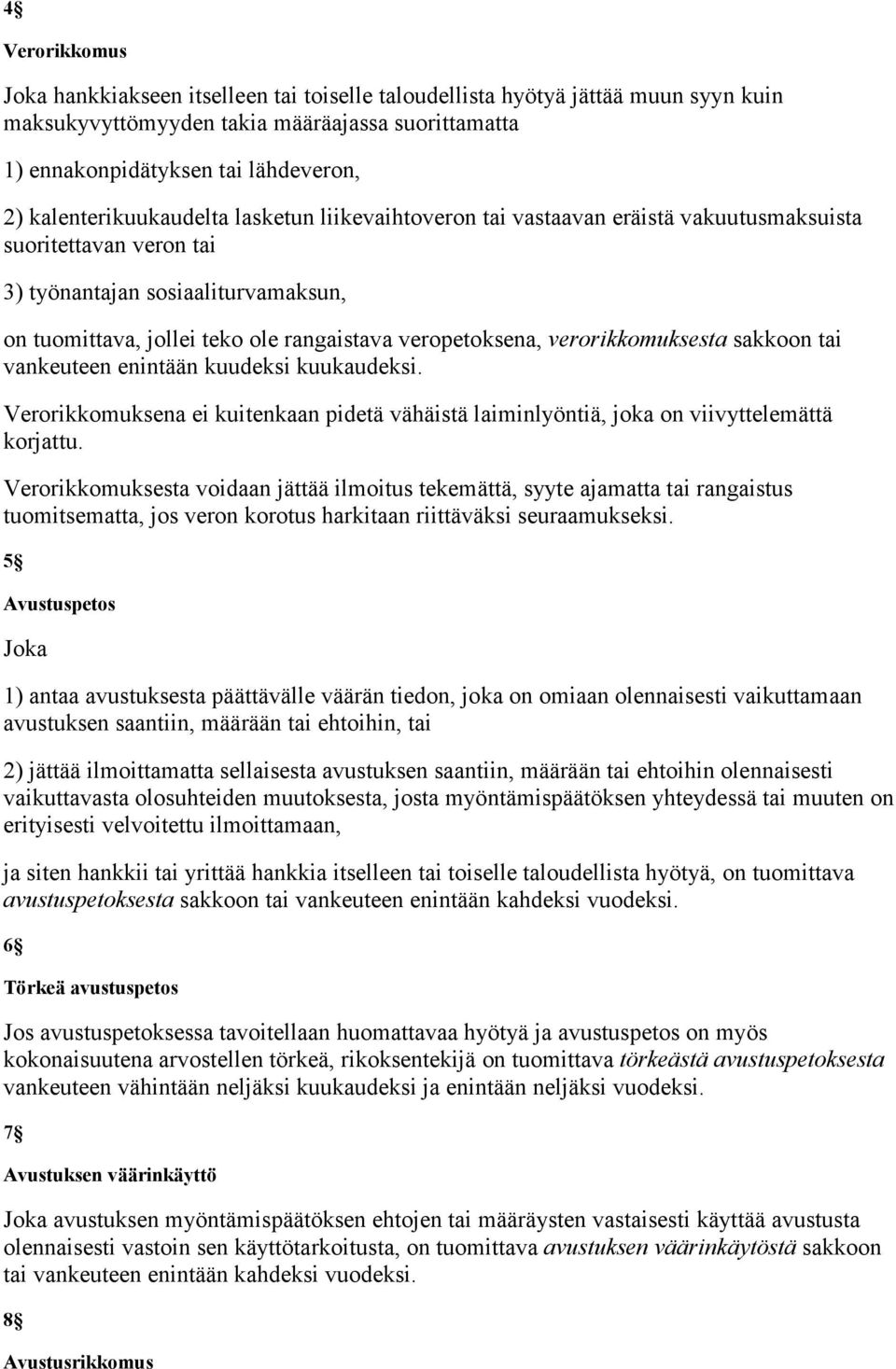 4§

Verorikkomus

Joka hankkiakseen itselleen tai toiselle taloudellista hyötyä jättää muun syyn kuin maksukyvyttömyyden takia määräajassa suorittamatta

1) ennakonpidätyksen tai lähdeveron,

2) kalenterikuukaudelta lasketun liikevaihtoveron tai vastaavan eräistä vakuutusmaksuista suoritettavan veron tai

3) työnantajan sosiaaliturvamaksun,

on tuomittava, jollei teko ole rangaistava veropetoksena, verorikkomuksesta sakkoon tai vankeuteen enintään kuudeksi kuukaudeksi.

Verorikkomuksena ei kuitenkaan pidetä vähäistä laiminlyöntiä, joka on viivyttelemättä korjattu.

Verorikkomuksesta voidaan jättää ilmoitus tekemättä, syyte ajamatta tai rangaistus tuomitsematta, jos veron korotus harkitaan riittäväksi seuraamukseksi.

5§

Avustuspetos

Joka

1) antaa avustuksesta päättävälle väärän tiedon, joka on omiaan olennaisesti vaikuttamaan avustuksen saantiin, määrään tai ehtoihin, tai

2) jättää ilmoittamatta sellaisesta avustuksen saantiin, määrään tai ehtoihin olennaisesti vaikuttavasta olosuhteiden muutoksesta, josta myöntämispäätöksen yhteydessä tai muuten on erityisesti velvoitettu ilmoittamaan,

ja siten hankkii tai yrittää hankkia itselleen tai toiselle taloudellista hyötyä, on tuomittava avustuspetoksesta sakkoon tai vankeuteen enintään kahdeksi vuodeksi.

6§

Törkeä avustuspetos

Jos avustuspetoksessa tavoitellaan huomattavaa hyötyä ja avustuspetos on myös kokonaisuutena arvostellen törkeä, rikoksentekijä on tuomittava törkeästä avustuspetoksesta vankeuteen vähintään neljäksi kuukaudeksi ja enintään neljäksi vuodeksi.

7§

Avustuksen väärinkäyttö

Joka avustuksen myöntämispäätöksen ehtojen tai määräysten vastaisesti käyttää avustusta olennaisesti vastoin sen käyttötarkoitusta, on tuomittava avustuksen väärinkäytöstä sakkoon tai vankeuteen enintään kahdeksi vuodeksi.

8§

Avustusrikkomus